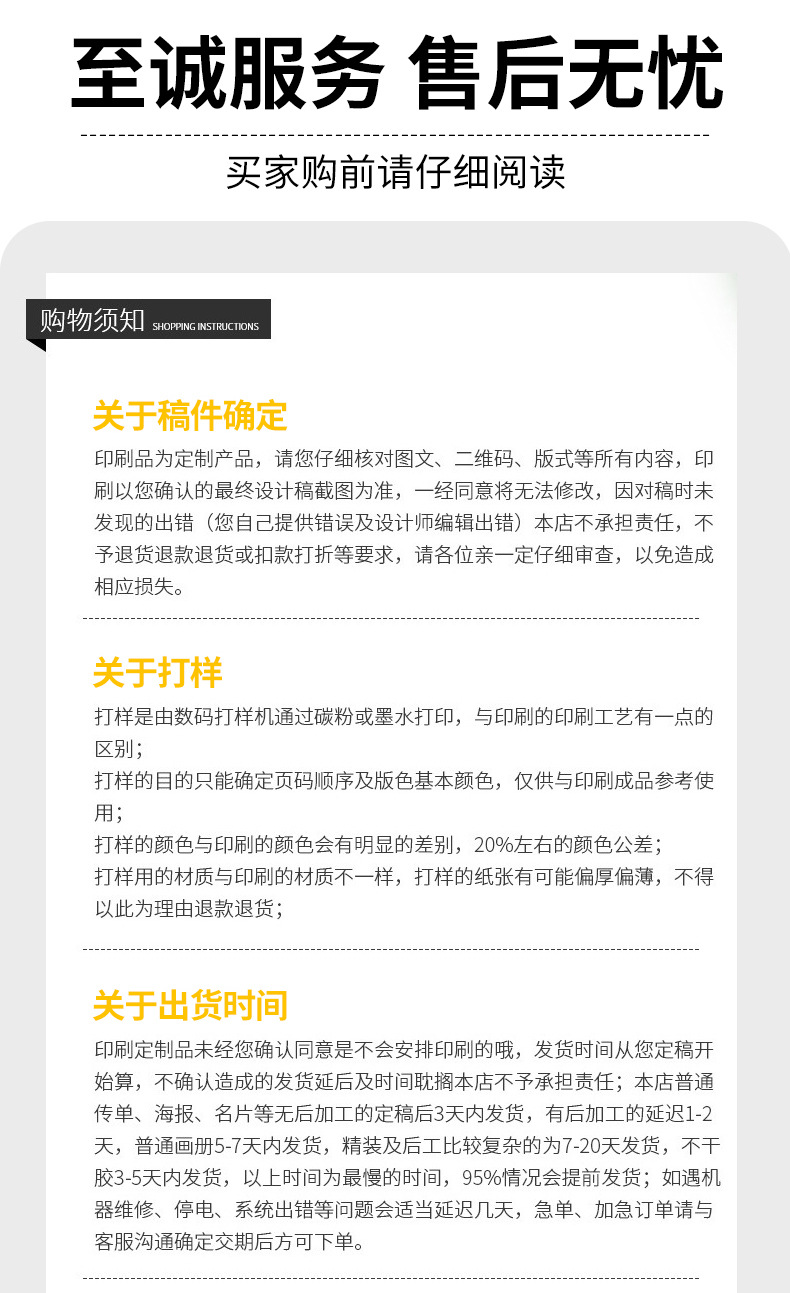 至诚服务 售后无忧

买家购前请仔细阅读

购物须知 SHOPPING INSTRUCTIONS

关于稿件确定

印刷品为定制产品，请您仔细核对图文、二维码、版式等所有内容，印刷以您确认的最终设计稿截图为准，一经同意将无法修改，因对稿时未发现的出错（您自己提供错误及设计师编辑出错）本店不承担责任，不予退货退款退货或扣款打折等要求，请各位亲一定仔细审查，以免造成相应损失。

关于打样

打样是由数码打样机通过碳粉或墨水打印，与印刷的印刷工艺有一点的区别；

打样的目的只能确定页码顺序及版色基本颜色，仅供与印刷成品参考使用；

打样的颜色与印刷的颜色会有明显的差别，20%左右的颜色公差；

打样用的材质与印刷的材质不一样，打样的纸张有可能偏厚偏薄，不得以此为理由退款退货；

关于出货时间

印刷定制品未经您确认同意是不会安排印刷的哦，发货时间从您定稿开始算，不确认造成的发货延后及时间耽搁本店不予承担责任；本店普通传单、海报、名片等无后加工的定稿后3天内发货，有后加工的延迟1-2天，普通画册5-7天内发货，精装及后工比较复杂的为7-20天发货，不干胶3-5天内发货，以上时间为最慢的时间，95%情况会提前发货；如遇机器维修、停电、系统出错等问题会适当延迟几天，急单、加急订单请与客服沟通确定交期后方可下单。